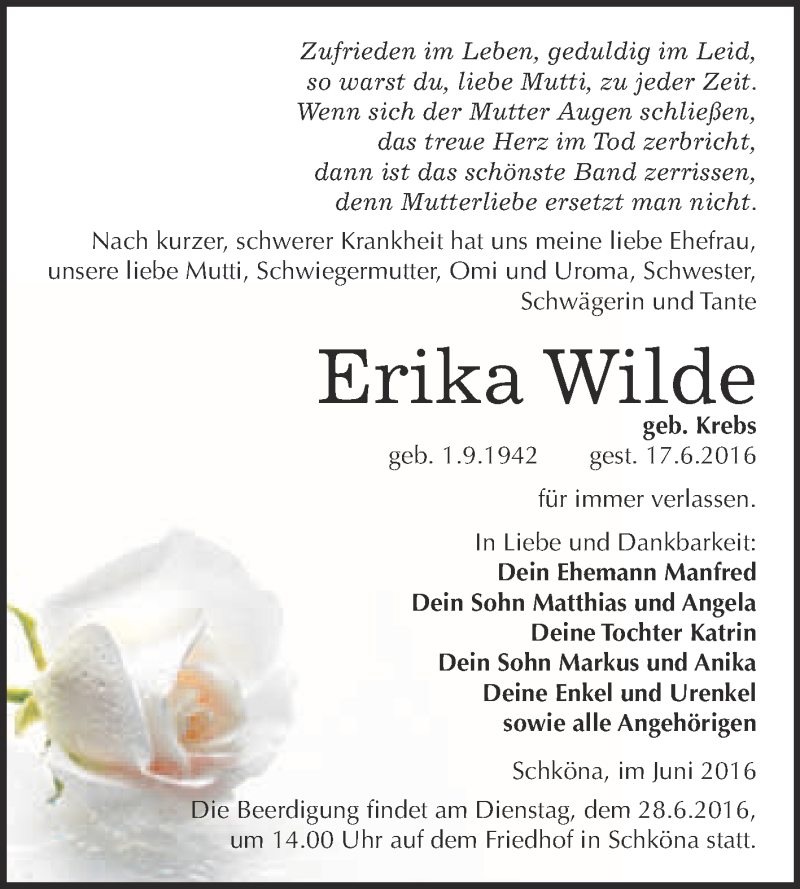 Zufrieden im Leben, geduldig im Leid,
so warst du, liebe Mutti, zu jeder Zeit.
Wenn sich der Mutter Augen schließen,
das treue Herz im Tod zerbricht,
dann ist das schönste Band zerrissen,
denn Mutterliebe ersetzt man nicht.

Nach kurzer, schwerer Krankheit hat uns meine liebe Ehefrau, unsere liebe Mutti, Schwiegermutter, Omi und Uroma, Schwester, Schwägerin und Tante

Erika Wilde

geb. Krebs

geb. 1.9.1942 gest. 17.6.2016

für immer verlassen.

In Liebe und Dankbarkeit:
Dein Ehemann Manfred
Dein Sohn Matthias und Angela
Deine Tochter Katrin
Dein Sohn Markus und Anika
Deine Enkel und Urenkel
sowie alle Angehörigen

Schköna, im Juni 2016

Die Beerdigung findet am Dienstag, dem 28.6.2016, um 14.00 Uhr auf dem Friedhof in Schköna statt.